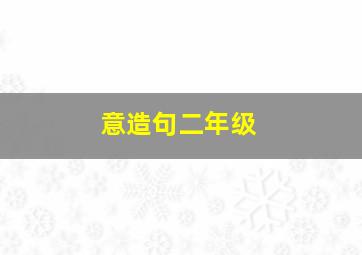 意造句二年级